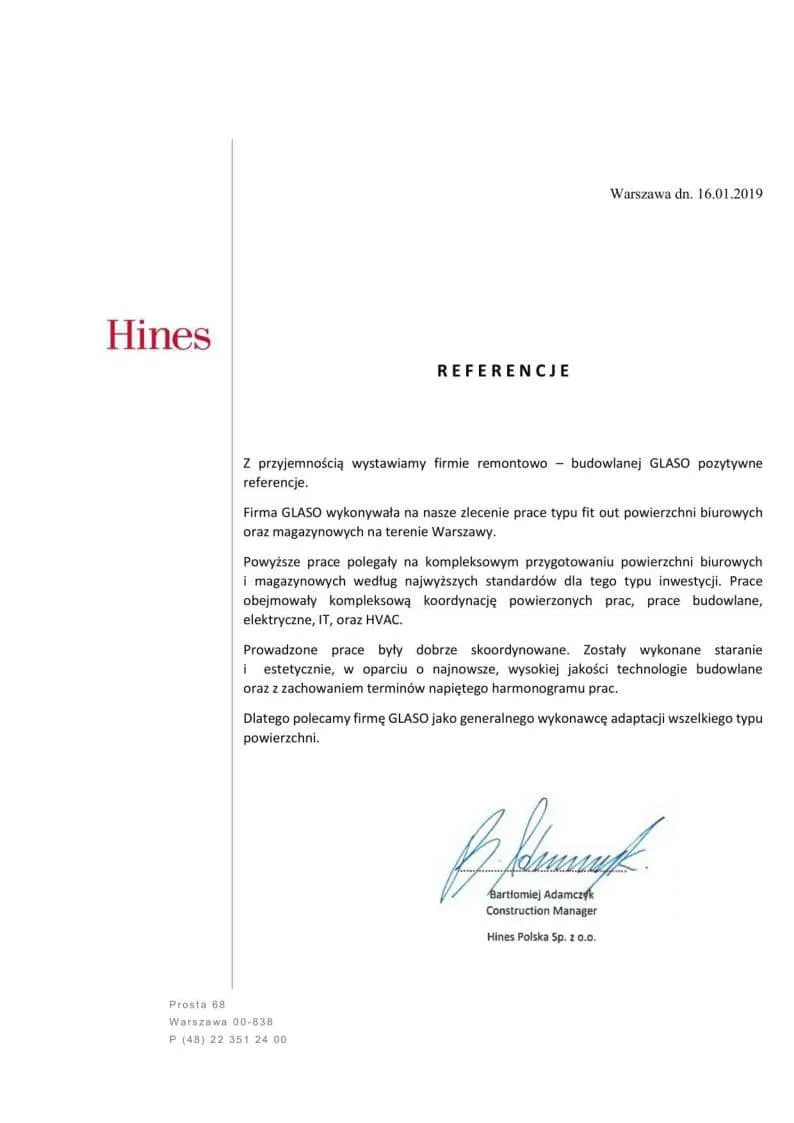 Warszawa dn. 16.01.2019

Hines

REFERENCJE

Z przyjemnością wystawiamy firmie remontowo – budowlanej GLASO pozytywne referencje.

Firma GLASO wykonywała na nasze zlecenie prace typu fit out powierzchni biurowych oraz magazynowych na terenie Warszawy.

Powyższe prace polegały na kompleksowym przygotowaniu powierzchni biurowych i magazynowych według najwyższych standardów dla tego typu inwestycji. Prace obejmowały kompleksową koordynację powierzonych prac, prace budowlane, elektryczne, IT, oraz HVAC.

Prowadzone prace były dobrze skoordynowane. Zostały wykonane staranie i estetycznie, w oparciu o najnowsze, wysokiej jakości technologie budowlane oraz z zachowaniem terminów napiętego harmonogramu prac.

Dlatego polecamy firmę GLASO jako generalnego wykonawcę adaptacji wszelkiego typu powierzchni.

B. Adamczyk

Bartłomiej Adamczyk
Construction Manager

Hines Polska Sp. z o.o.

Prosta 68
Warszawa 00-838
P (48) 22 351 24 00